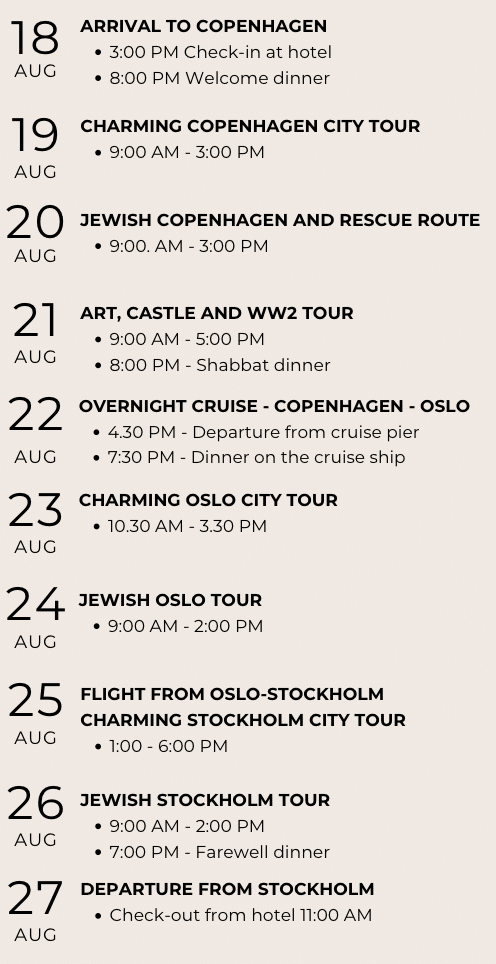 18
AUG

ARRIVAL TO COPENHAGEN
• 3:00 PM Check-in at hotel
• 8:00 PM Welcome dinner

19
AUG

CHARMING COPENHAGEN CITY TOUR
• 9:00 AM - 3:00 PM

20
AUG

JEWISH COPENHAGEN AND RESCUE ROUTE
• 9:00. AM - 3:00 PM

21
AUG

ART, CASTLE AND WW2 TOUR
• 9:00 AM - 5:00 PM
• 8:00 PM - Shabbat dinner

22
AUG

OVERNIGHT CRUISE - COPENHAGEN - OSLO
• 4.30 PM - Departure from cruise pier
• 7:30 PM - Dinner on the cruise ship

23
AUG

CHARMING OSLO CITY TOUR
• 10.30 AM - 3.30 PM

24
AUG

JEWISH OSLO TOUR
• 9:00 AM - 2:00 PM

25
AUG

FLIGHT FROM OSLO-STOCKHOLM
CHARMING STOCKHOLM CITY TOUR
• 1:00 - 6:00 PM

26
AUG

JEWISH STOCKHOLM TOUR
• 9:00 AM - 2:00 PM
• 7:00 PM - Farewell dinner

27
AUG

DEPARTURE FROM STOCKHOLM
• Check-out from hotel 11:00 AM